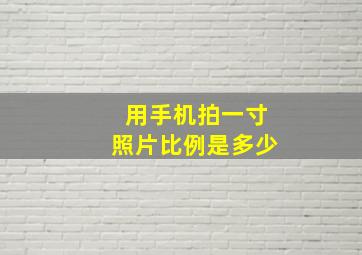 用手机拍一寸
照片比例是多少